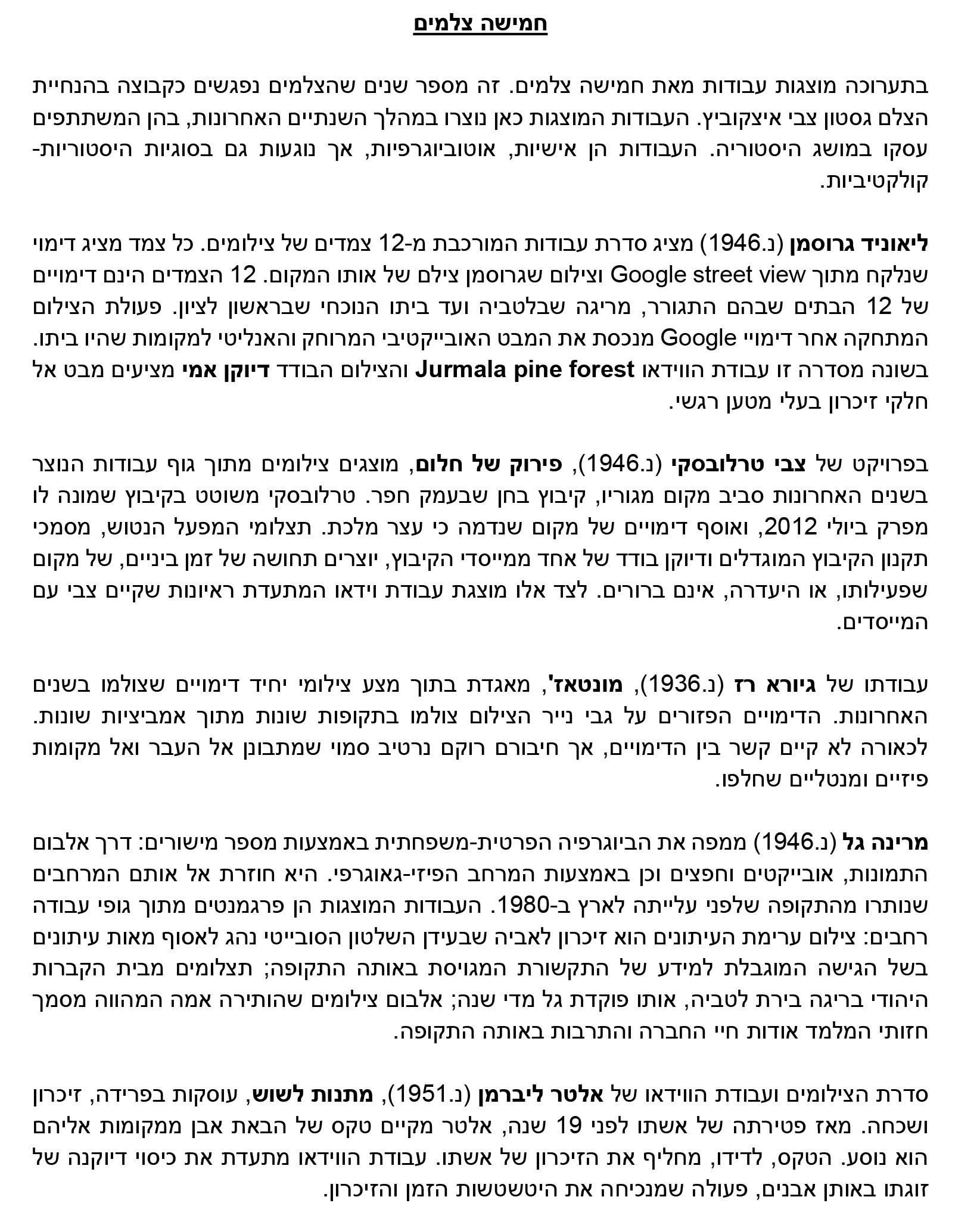 חמישה צלמים

בתערוכה מוצגות עבודות מאת חמישה צלמים. זה מספר שנים שהצלמים נפגשים כקבוצה בהנחיית הצלם גסטון צבי איצקוביץ. העבודות המוצגות כאן נוצרו במהלך השנתיים האחרונות, בהן המשתתפים עסקו במושג היסטוריה. העבודות הן אישיות, אוטוביוגרפיות, אך נוגעות גם בסוגיות היסטוריות-קולקטיביות.

ליאוניד גרוסמן (נ.1946) מציג סדרת עבודות המורכבת מ-12 צמדים של צילומים. כל צמד מציג דימוי שנלקח מתוך Google street view וצילום שגרוסמן צילם של אותו המקום. 12 הצמדים הינם דימויים של 12 הבתים שבהם התגורר, מריגה שבלטביה ועד ביתו הנוכחי שבראשון לציון. פעולת הצילום המתחקה אחר דימויי Google מנכסת את המבט האובייקטיבי המרוחק והאנליטי למקומות שהיו ביתו. בשונה מסדרה זו עבודת הווידאו Jurmala pine forest והצילום הבודד דיוקן אמי מציעים מבט אל חלקי זיכרון בעלי מטען רגשי.

בפרויקט של צבי טרלובסקי (נ.1946), פירוק של חלום, מוצגים צילומים מתוך גוף עבודות הנוצר בשנים האחרונות סביב מקום מגוריו, קיבוץ בחן שבעמק חפר. טרלובסקי משוטט בקיבוץ שמונה לו מפרק ביולי 2012, ואוסף דימויים של מקום שנדמה כי עצר מלכת. תצלומי המפעל הנטוש, מסמכי תקנון הקיבוץ המוגדלים ודיוקן בודד של אחד ממייסדי הקיבוץ, יוצרים תחושה של זמן ביניים, של מקום שפעילותו, או היעדרה, אינם ברורים. לצד אלו מוצגת עבודת וידאו המתעדת ראיונות שקיים צבי עם המייסדים.

עבודתו של גיורא רז (נ.1936), מונטאז', מאגדת בתוך מצע צילומי יחיד דימויים שצולמו בשנים האחרונות. הדימויים הפזורים על גבי נייר הצילום צולמו בתקופות שונות מתוך אמביציות שונות. לכאורה לא קיים קשר בין הדימויים, אך חיבורם רוקם נרטיב סמוי שמתבונן אל העבר ואל מקומות פיזיים ומנטליים שחלפו.

מרינה גל (נ.1946) ממפה את הביוגרפיה הפרטית-משפחתית באמצעות מספר מישורים: דרך אלבום התמונות, אובייקטים וחפצים וכן באמצעות המרחב הפיזי-גאוגרפי. היא חוזרת אל אותם המרחבים שנותרו מהתקופה שלפני עלייתה לארץ ב-1980. העבודות המוצגות הן פרגמנטים מתוך גופי עבודה רחבים: צילום ערימת העיתונים הוא זיכרון לאביה שבעידן השלטון הסובייטי נהג לאסוף מאות עיתונים בשל הגישה המוגבלת למידע של התקשורת המגויסת באותה התקופה; תצלומים מבית הקברות היהודי בריגה בירת לטביה, אותו פוקדת גל מדי שנה; אלבום צילומים שהותירה אמה המהווה מסמך חזותי המלמד אודות חיי החברה והתרבות באותה התקופה.

סדרת הצילומים ועבודת הווידאו של אלטר ליברמן (נ.1951), מתנות לשוש, עוסקות בפרידה, זיכרון ושכחה. מאז פטירתה של אשתו לפני 19 שנה, אלטר מקיים טקס של הבאת אבן ממקומות אליהם הוא נוסע. הטקס, לדידו, מחליף את הזיכרון של אשתו. עבודת הווידאו מתעדת את כיסוי דיוקנה של זוגתו באותן אבנים, פעולה שמנכיחה את היטשטשות הזמן והזיכרון.